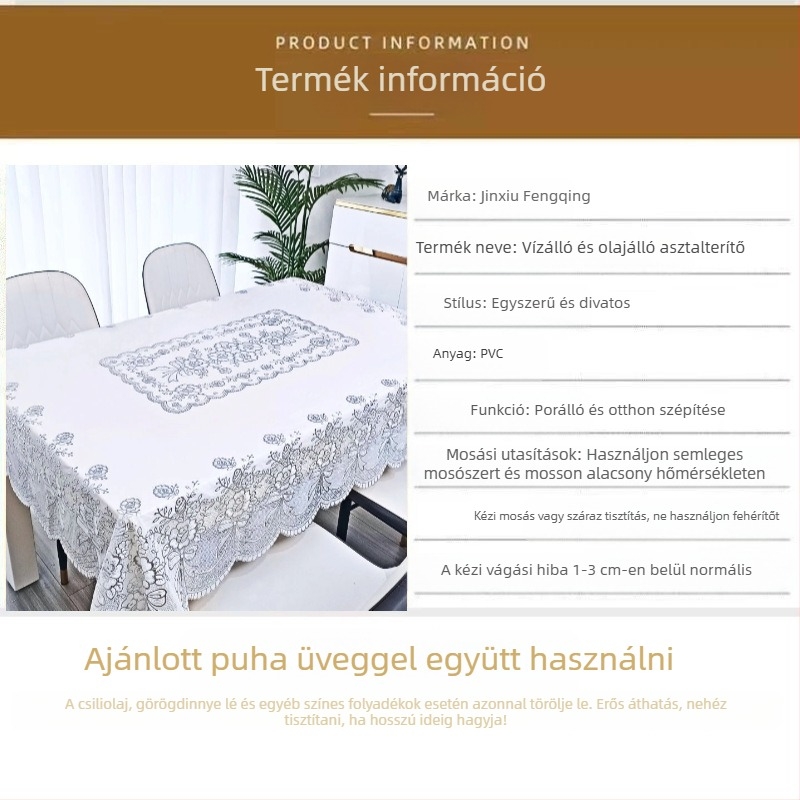 PRODUCT INFORMATION
Termék információ

Márka: Jinxiu Fengqing

Termék neve: Vízálló és olajálló asztalterítő

Stílus: Egyszerű és divatos

Anyag: PVC

Funkció: Porálló és otthon szépítése

Mosási utasítások: Használjon semleges mosószert és mosson alacsony hőmérsékleten

Kézi mosás vagy száraz tisztítás, ne használjon fehérítőt

A kézi vágási hiba 1-3 cm-en belül normális

Ajánlott puha üveggel együtt használni

A csiliolaj, görögdinnye lé és egyéb színes folyadékok esetén azonnal törölje le. Erős áthatás, nehéz tisztítani, ha hosszú ideig hagyja!